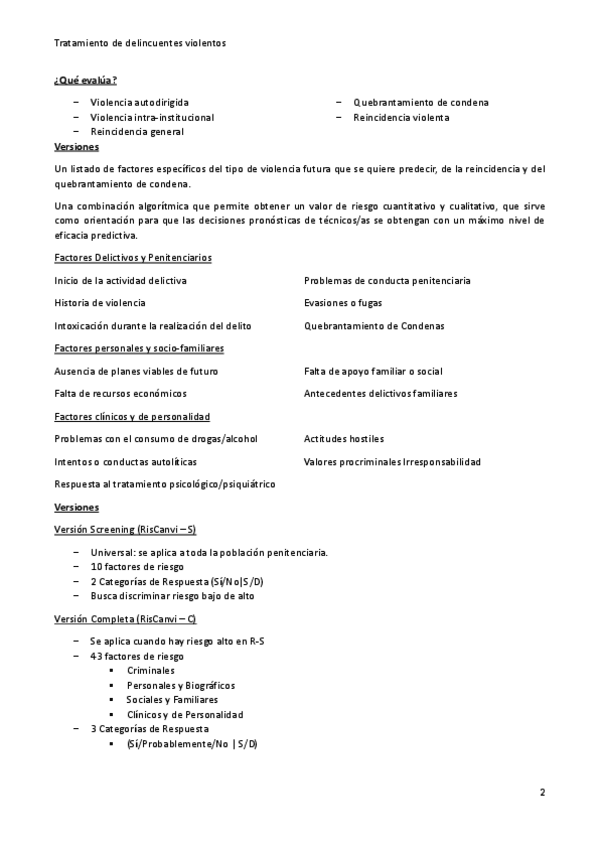 Tratamiento de delincuentes violentos

¿Qué evalúa?

– Violencia autodirigida
– Violencia intra-institucional
– Reincidencia general

– Quebrantamiento de condena
– Reincidencia violenta

Versiones

Un listado de factores específicos del tipo de violencia futura que se quiere predecir, de la reincidencia y del quebrantamiento de condena.

Una combinación algorítmica que permite obtener un valor de riesgo cuantitativo y cualitativo, que sirve como orientación para que las decisiones pronósticas de técnicos/as se obtengan con un máximo nivel de eficacia predictiva.

Factores Delictivos y Penitenciarios

Inicio de la actividad delictiva
Historia de violencia
Intoxicación durante la realización del delito

Problemas de conducta penitenciaria
Evasiones o fugas
Quebrantamiento de Condenas

Factores personales y socio-familiares

Ausencia de planes viables de futuro
Falta de recursos económicos

Falta de apoyo familiar o social
Antecedentes delictivos familiares

Factores clínicos y de personalidad

Problemas con el consumo de drogas/alcohol
Intentos o conductas autolíticas
Respuesta al tratamiento psicológico/psiquiátrico

Actitudes hostiles
Valores procriminales Irresponsabilidad

Versiones

Versión Screening (RisCanvi – S)

– Universal: se aplica a toda la población penitenciaria.
– 10 factores de riesgo
– 2 Categorías de Respuesta (Sí/No|S/D)
– Busca discriminar riesgo bajo de alto

Versión Completa (RisCanvi – C)

– Se aplica cuando hay riesgo alto en R-S
– 43 factores de riesgo
▪ Criminales
▪ Personales y Biográficos
▪ Sociales y Familiares
▪ Clínicos y de Personalidad
– 3 Categorías de Respuesta
▪ (Sí/Probablemente/No | S/D)

2